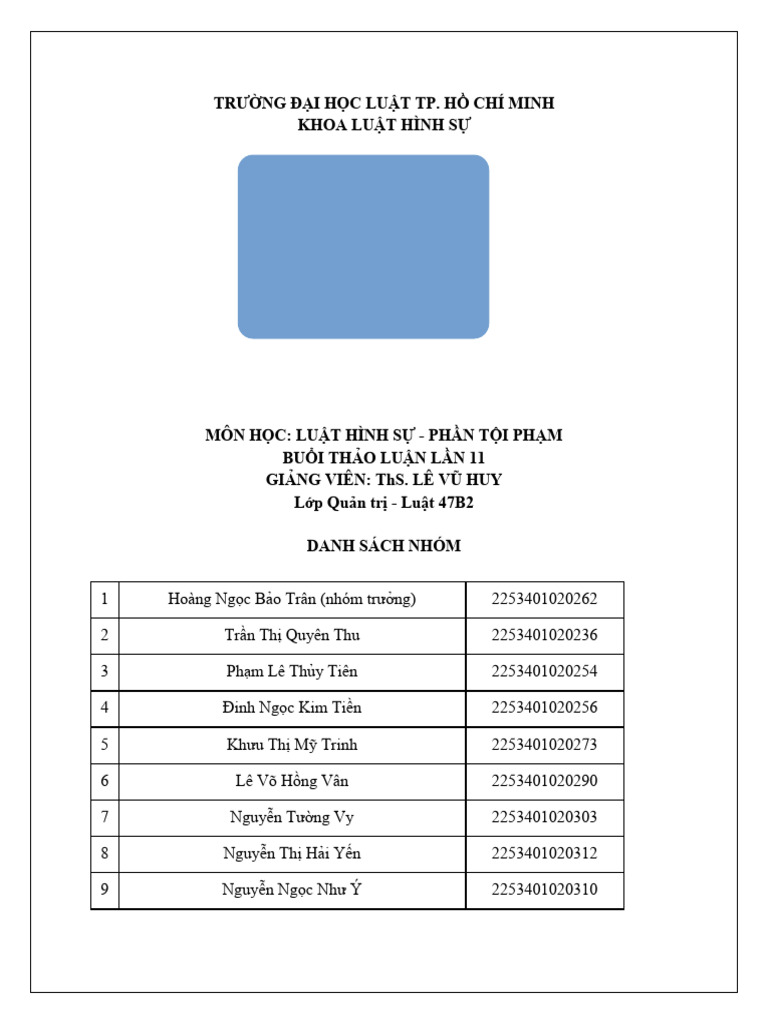 TRƯỜNG ĐẠI HỌC LUẬT TP. HỒ CHÍ MINH
KHOA LUẬT HÌNH SỰ

MÔN HỌC: LUẬT HÌNH SỰ - PHẦN TỘI PHẠM
BUỔI THẢO LUẬN LẦN 11
GIẢNG VIÊN: ThS. LÊ VŨ HUY
Lớp Quản trị - Luật 47B2

DANH SÁCH NHÓM

| 1 | Hoàng Ngọc Bảo Trân (nhóm trưởng) | 2253401020262 |
|---|---|---|
| 2 | Trần Thị Quyên Thu | 2253401020236 |
| 3 | Phạm Lê Thủy Tiên | 2253401020254 |
| 4 | Đinh Ngọc Kim Tiền | 2253401020256 |
| 5 | Khưu Thị Mỹ Trinh | 2253401020273 |
| 6 | Lê Võ Hồng Vân | 2253401020290 |
| 7 | Nguyễn Tường Vy | 2253401020303 |
| 8 | Nguyễn Thị Hải Yến | 2253401020312 |
| 9 | Nguyễn Ngọc Như Ý | 2253401020310 |